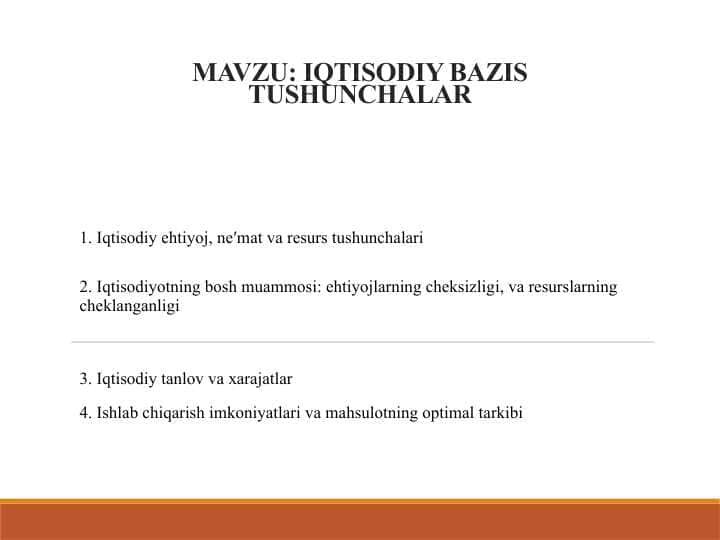 MAVZU: IQTISODIY BAZIS TUSHUNCHALAR

1. Iqtisodiy ehtiyoj, ne′mat va resurs tushunchalari

2. Iqtisodiyotning bosh muammosi: ehtiyojlarning cheksizligi, va resurslarning cheklanganligi

3. Iqtisodiy tanlov va xarajatlar

4. Ishlab chiqarish imkoniyatlari va mahsulotning optimal tarkibi